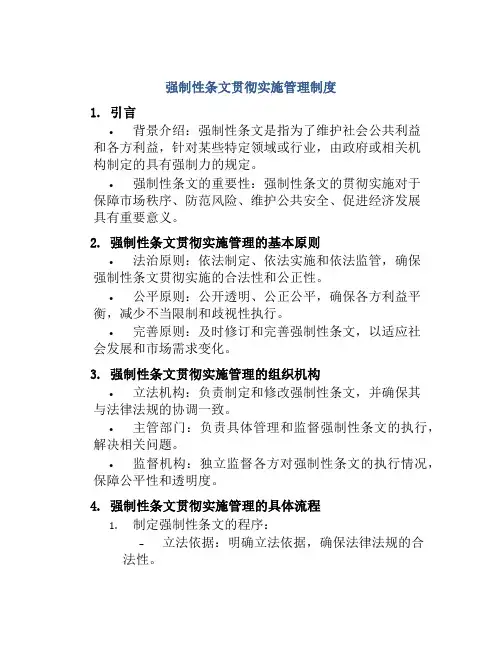 强制性条文贯彻实施管理制度

1. 引言

• 背景介绍：强制性条文是指为了维护社会公共利益和各方利益，针对某些特定领域或行业，由政府或相关机构制定的具有强制力的规定。

• 强制性条文的重要性：强制性条文的贯彻实施对于保障市场秩序、防范风险、维护公共安全、促进经济发展具有重要意义。

2. 强制性条文贯彻实施管理的基本原则

• 法治原则：依法制定、依法实施和依法监管，确保强制性条文贯彻实施的合法性和公正性。

• 公平原则：公开透明、公正公平，确保各方利益平衡，减少不当限制和歧视性执行。

• 完善原则：及时修订和完善强制性条文，以适应社会发展和市场需求变化。

3. 强制性条文贯彻实施管理的组织机构

• 立法机构：负责制定和修改强制性条文，并确保其与法律法规的协调一致。

• 主管部门：负责具体管理和监督强制性条文的执行，解决相关问题。

• 监督机构：独立监督各方对强制性条文的执行情况，保障公平性和透明度。

4. 强制性条文贯彻实施管理的具体流程

1. 制定强制性条文的程序：

- 立法依据：明确立法依据，确保法律法规的合法性。